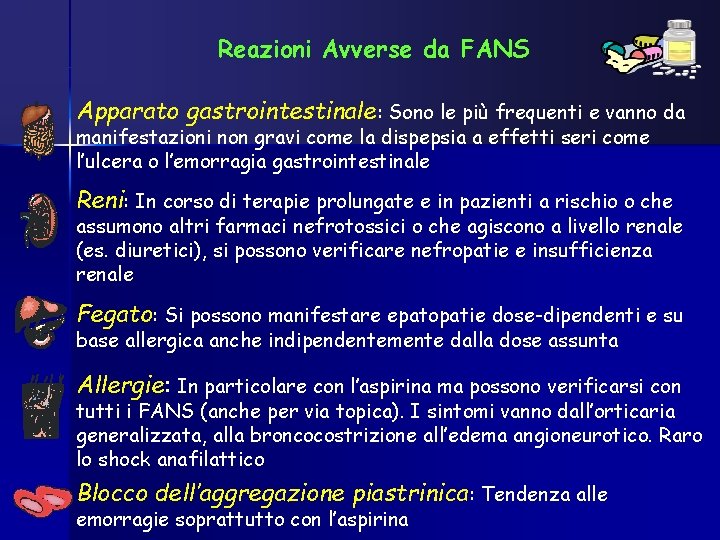 Reazioni Avverse da FANS

Apparato gastrointestinale: Sono le più frequenti e vanno da manifestazioni non gravi come la dispepsia a effetti seri come l'ulcera o l'emorragia gastrointestinale

Reni: In corso di terapie prolungate e in pazienti a rischio o che assumono altri farmaci nefrotossici o che agiscono a livello renale (es. diuretici), si possono verificare nefropatie e insufficienza renale

Fegato: Si possono manifestare epatopatie dose-dipendenti e su base allergica anche indipendentemente dalla dose assunta

Allergie: In particolare con l'aspirina ma possono verificarsi con tutti i FANS (anche per via topica). I sintomi vanno dall'orticaria generalizzata, alla broncocostrizione all'edema angioneurotico. Raro lo shock anafilattico

Blocco dell'aggregazione piastrinica: Tendenza alle emorragie soprattutto con l'aspirina